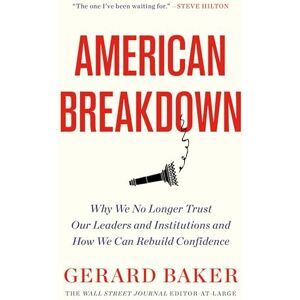 "The one I've been waiting for." —STEVE HILTON

AMERICAN BREAKDOWN

Why We No Longer Trust Our Leaders and Institutions and How We Can Rebuild Confidence

GERARD BAKER

THE WALL STREET JOURNAL EDITOR-AT-LARGE